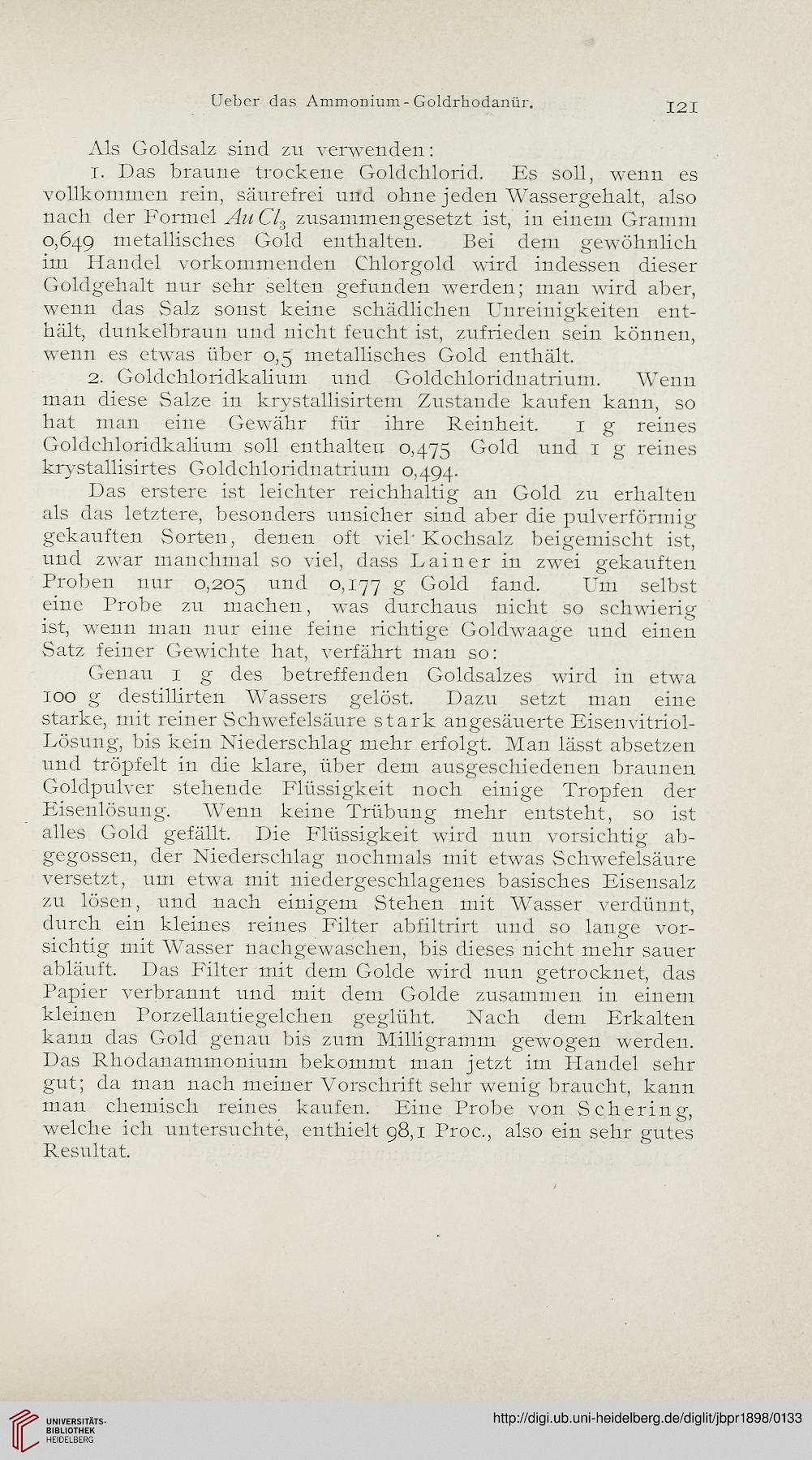 Ueber das Ammonium-Goldrhodanür. 121

Als Goldsalz sind zu verwenden:

1. Das braune trockene Goldchlorid. Es soll, wenn es vollkommen rein, säurefrei und ohne jeden Wassergehalt, also nach der Formel $AuCl_3$ zusammengesetzt ist, in einem Gramm 0,649 metallisches Gold enthalten. Bei dem gewöhnlich im Handel vorkommenden Chlorgold wird indessen dieser Goldgehalt nur sehr selten gefunden werden; man wird aber, wenn das Salz sonst keine schädlichen Unreinigkeiten enthält, dunkelbraun und nicht feucht ist, zufrieden sein können, wenn es etwas über 0,5 metallisches Gold enthält.

2. Goldchloridkalium und Goldchloridnatrium. Wenn man diese Salze in krystallisirtem Zustande kaufen kann, so hat man eine Gewähr für ihre Reinheit. 1 g reines Goldchloridkalium soll enthalten 0,475 Gold und 1 g reines krystallisirtes Goldchloridnatrium 0,494.

Das erstere ist leichter reichhaltig an Gold zu erhalten als das letztere, besonders unsicher sind aber die pulverförmig gekauften Sorten, denen oft viel Kochsalz beigemischt ist, und zwar manchmal so viel, dass Lainer in zwei gekauften Proben nur 0,205 und 0,177 g Gold fand. Um selbst eine Probe zu machen, was durchaus nicht so schwierig ist, wenn man nur eine feine richtige Goldwaage und einen Satz feiner Gewichte hat, verfährt man so:

Genau 1 g des betreffenden Goldsalzes wird in etwa 100 g destillirten Wassers gelöst. Dazu setzt man eine starke, mit reiner Schwefelsäure stark angesäuerte Eisenvitriol-Lösung, bis kein Niederschlag mehr erfolgt. Man lässt absetzen und tröpfelt in die klare, über dem ausgeschiedenen braunen Goldpulver stehende Flüssigkeit noch einige Tropfen der Eisenlösung. Wenn keine Trübung mehr entsteht, so ist alles Gold gefällt. Die Flüssigkeit wird nun vorsichtig abgegossen, der Niederschlag nochmals mit etwas Schwefelsäure versetzt, um etwa mit niedergeschlagenes basisches Eisensalz zu lösen, und nach einigem Stehen mit Wasser verdünnt, durch ein kleines reines Filter abfiltrirt und so lange vorsichtig mit Wasser nachgewaschen, bis dieses nicht mehr sauer abläuft. Das Filter mit dem Golde wird nun getrocknet, das Papier verbrannt und mit dem Golde zusammen in einem kleinen Porzellantiegelchen geglüht. Nach dem Erkalten kann das Gold genau bis zum Milligramm gewogen werden. Das Rhodanammonium bekommt man jetzt im Handel sehr gut; da man nach meiner Vorschrift sehr wenig braucht, kann man chemisch reines kaufen. Eine Probe von Schering, welche ich untersuchte, enthielt 98,1 Proc., also ein sehr gutes Resultat.

UNIVERSITÄTS-BIBLIOTHEK HEIDELBERG

http://digi.ub.uni-heidelberg.de/diglit/jbpr1898/0133